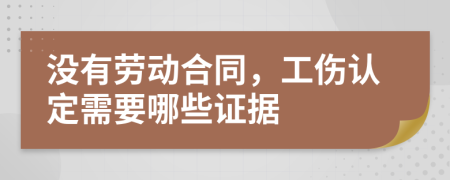 没有劳动合同，工伤认定需要哪些证据